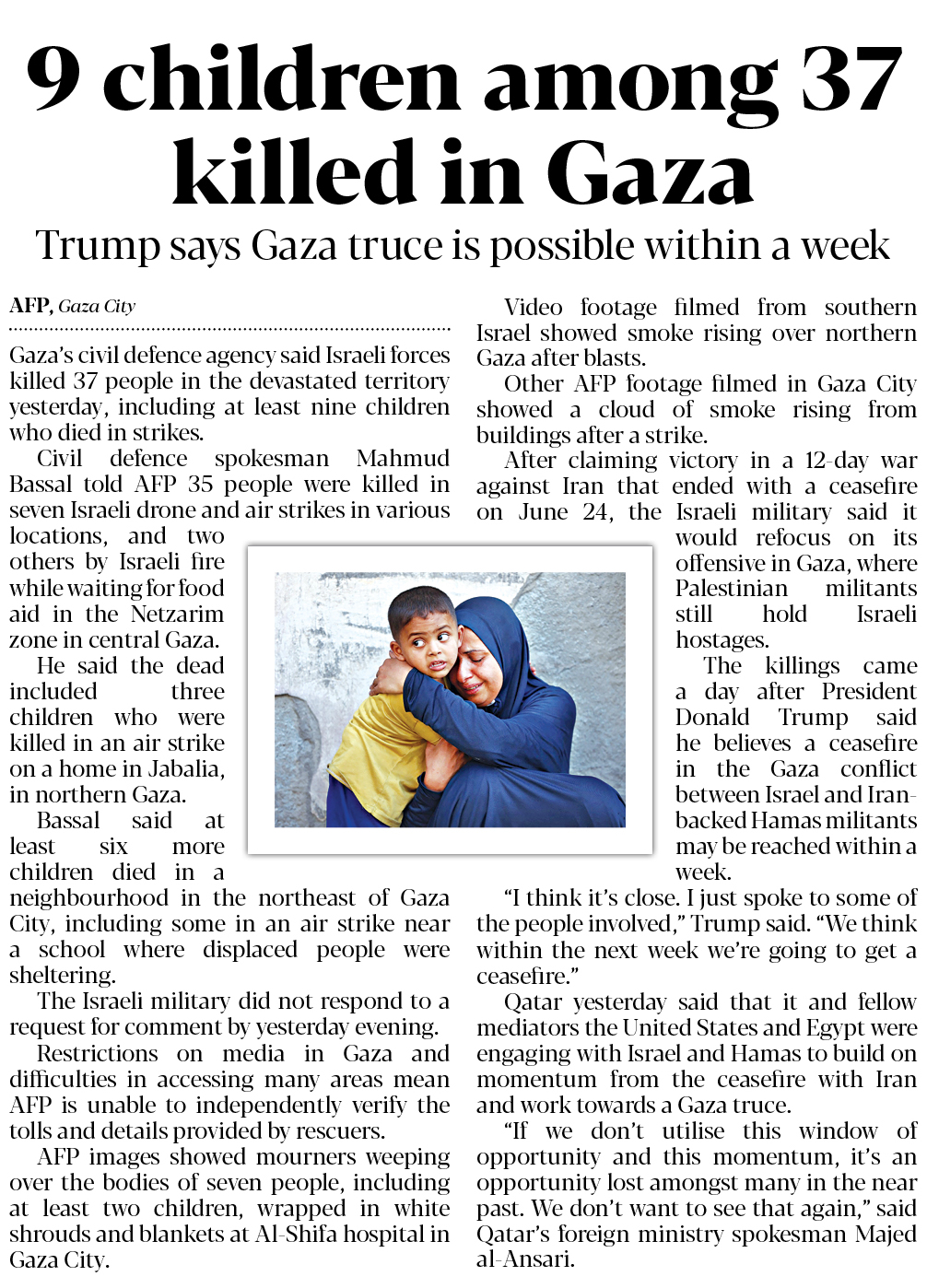 9 children among 37 killed in Gaza

Trump says Gaza truce is possible within a week

AFP, Gaza City

Gaza's civil defence agency said Israeli forces killed 37 people in the devastated territory yesterday, including at least nine children who died in strikes.

Civil defence spokesman Mahmud Bassal told AFP 35 people were killed in seven Israeli drone and air strikes in various locations, and two others by Israeli fire while waiting for food aid in the Netzarim zone in central Gaza.

He said the dead included three children who were killed in an air strike on a home in Jabalia, in northern Gaza.

Bassal said at least six more children died in a neighbourhood in the northeast of Gaza City, including some in an air strike near a school where displaced people were sheltering.

The Israeli military did not respond to a request for comment by yesterday evening.

Restrictions on media in Gaza and difficulties in accessing many areas mean AFP is unable to independently verify the tolls and details provided by rescuers.

AFP images showed mourners weeping over the bodies of seven people, including at least two children, wrapped in white shrouds and blankets at Al-Shifa hospital in Gaza City.

Video footage filmed from southern Israel showed smoke rising over northern Gaza after blasts.

Other AFP footage filmed in Gaza City showed a cloud of smoke rising from buildings after a strike.

After claiming victory in a 12-day war against Iran that ended with a ceasefire on June 24, the Israeli military said it would refocus on its offensive in Gaza, where Palestinian militants still hold Israeli hostages.

The killings came a day after President Donald Trump said he believes a ceasefire in the Gaza conflict between Israel and Iran-backed Hamas militants may be reached within a week.

"I think it's close. I just spoke to some of the people involved," Trump said. "We think within the next week we're going to get a ceasefire."

Qatar yesterday said that it and fellow mediators the United States and Egypt were engaging with Israel and Hamas to build on momentum from the ceasefire with Iran and work towards a Gaza truce.

"If we don't utilise this window of opportunity and this momentum, it's an opportunity lost amongst many in the near past. We don't want to see that again," said Qatar's foreign ministry spokesman Majed al-Ansari.